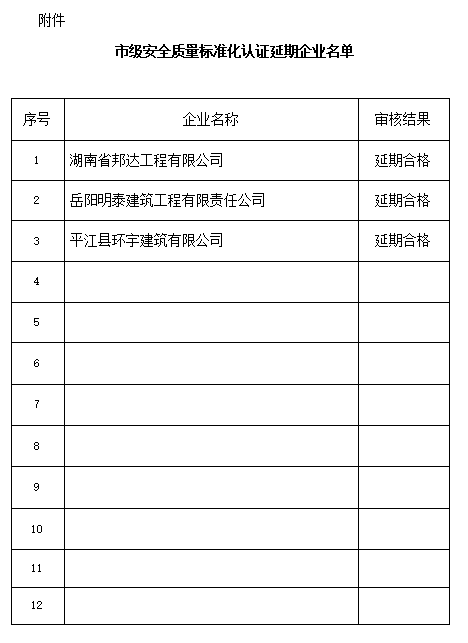 附件

市级安全质量标准化认证延期企业名单

| 序号 | 企业名称 | 审核结果 |
|---|---|---|
| 1 | 湖南省邦达工程有限公司 | 延期合格 |
| 2 | 岳阳明泰建筑工程有限责任公司 | 延期合格 |
| 3 | 平江县环宇建筑有限公司 | 延期合格 |
| 4 | | |
| 5 | | |
| 6 | | |
| 7 | | |
| 8 | | |
| 9 | | |
| 10 | | |
| 11 | | |
| 12 | | |